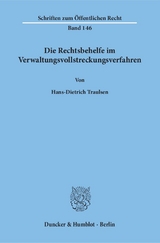 Schriften zum Öffentlichen Recht

Band 146

Die Rechtsbehelfe im Verwaltungsvollstreckungsverfahren

Von

Hans-Dietrich Traulsen

Duncker & Humblot · Berlin